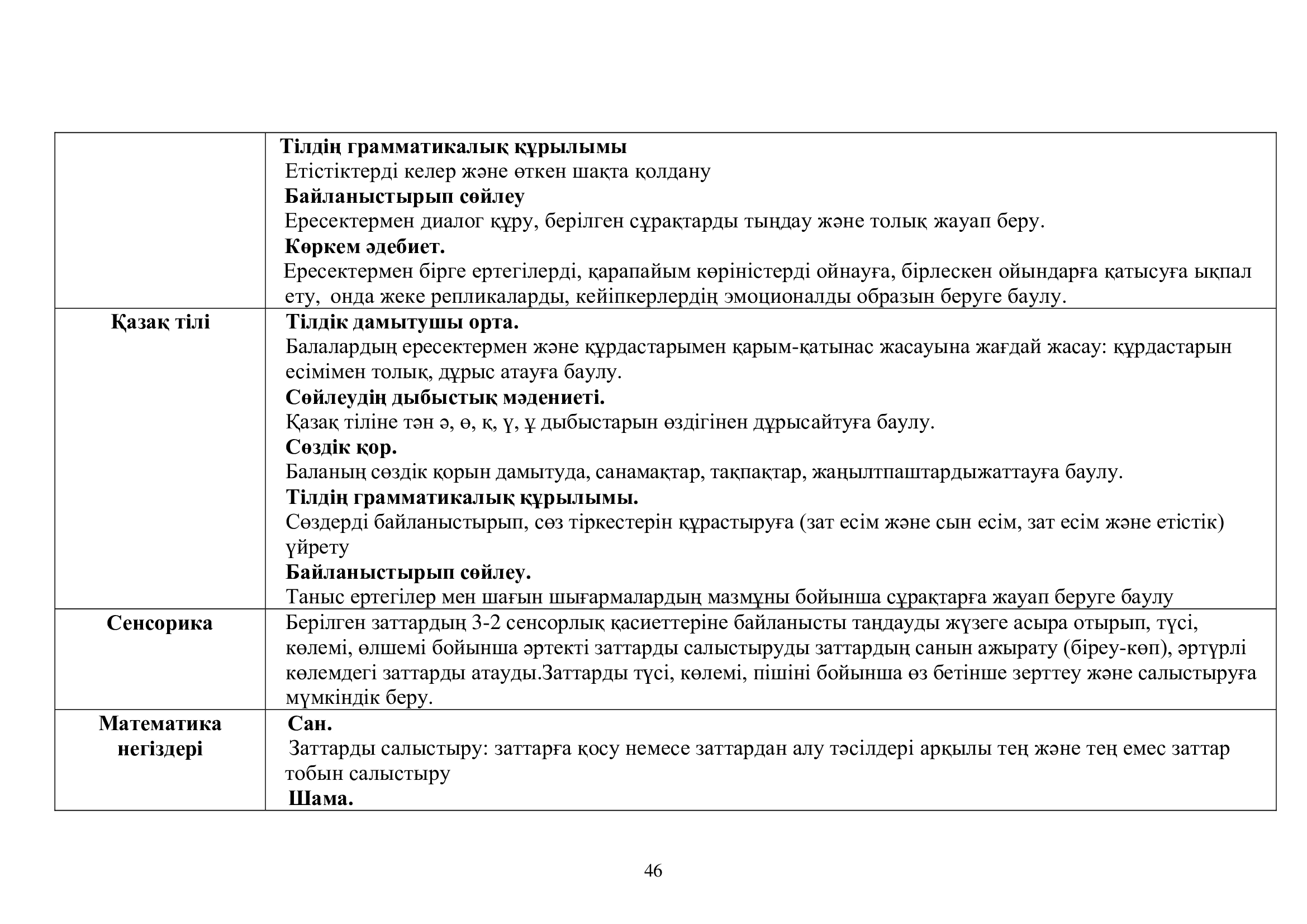 |  |  |
|---|---|
|  | **Тілдің грамматикалық құрылымы** Етістіктерді келер және өткен шақта қолдану **Байланыстырып сөйлеу** Ересектермен диалог құру, берілген сұрақтарды тыңдау және толық жауап беру. **Көркем әдебиет.** Ересектермен бірге ертегілерді, қарапайым көріністерді ойнауға, бірлескен ойындарға қатысуға ықпал ету, онда жеке репликаларды, кейіпкерлердің эмоционалды образын беруге баулу. |
| **Қазақ тілі** | **Тілдік дамытушы орта.** Балалардың ересектермен және құрдастарымен қарым-қатынас жасауына жағдай жасау: құрдастарын есімімен толық, дұрыс атауға баулу. **Сөйлеудің дыбыстық мәдениеті.** Қазақ тіліне тән ә, ө, қ, ү, ұ дыбыстарын өздігінен дұрысайтуға баулу. **Сөздік қор.** Баланың сөздік қорын дамытуда, санамақтар, тақпақтар, жаңылтпаштардыжаттауға баулу. **Тілдің грамматикалық құрылымы.** Сөздерді байланыстырып, сөз тіркестерін құрастыруға (зат есім және сын есім, зат есім және етістік) үйрету **Байланыстырып сөйлеу.** Таныс ертегілер мен шағын шығармалардың мазмұны бойынша сұрақтарға жауап беруге баулу |
| **Сенсорика** | Берілген заттардың 3-2 сенсорлық қасиеттеріне байланысты таңдауды жүзеге асыра отырып, түсі, көлемі, өлшемі бойынша әртекті заттарды салыстыруды заттардың санын ажырату (біреу-көп), әртүрлі көлемдегі заттарды атауды.Заттарды түсі, көлемі, пішіні бойынша өз бетінше зерттеу және салыстыруға мүмкіндік беру. |
| **Математика негіздері** | **Сан.** Заттарды салыстыру: заттарға қосу немесе заттардан алу тәсілдері арқылы тең және тең емес заттар тобын салыстыру **Шама.** |

46